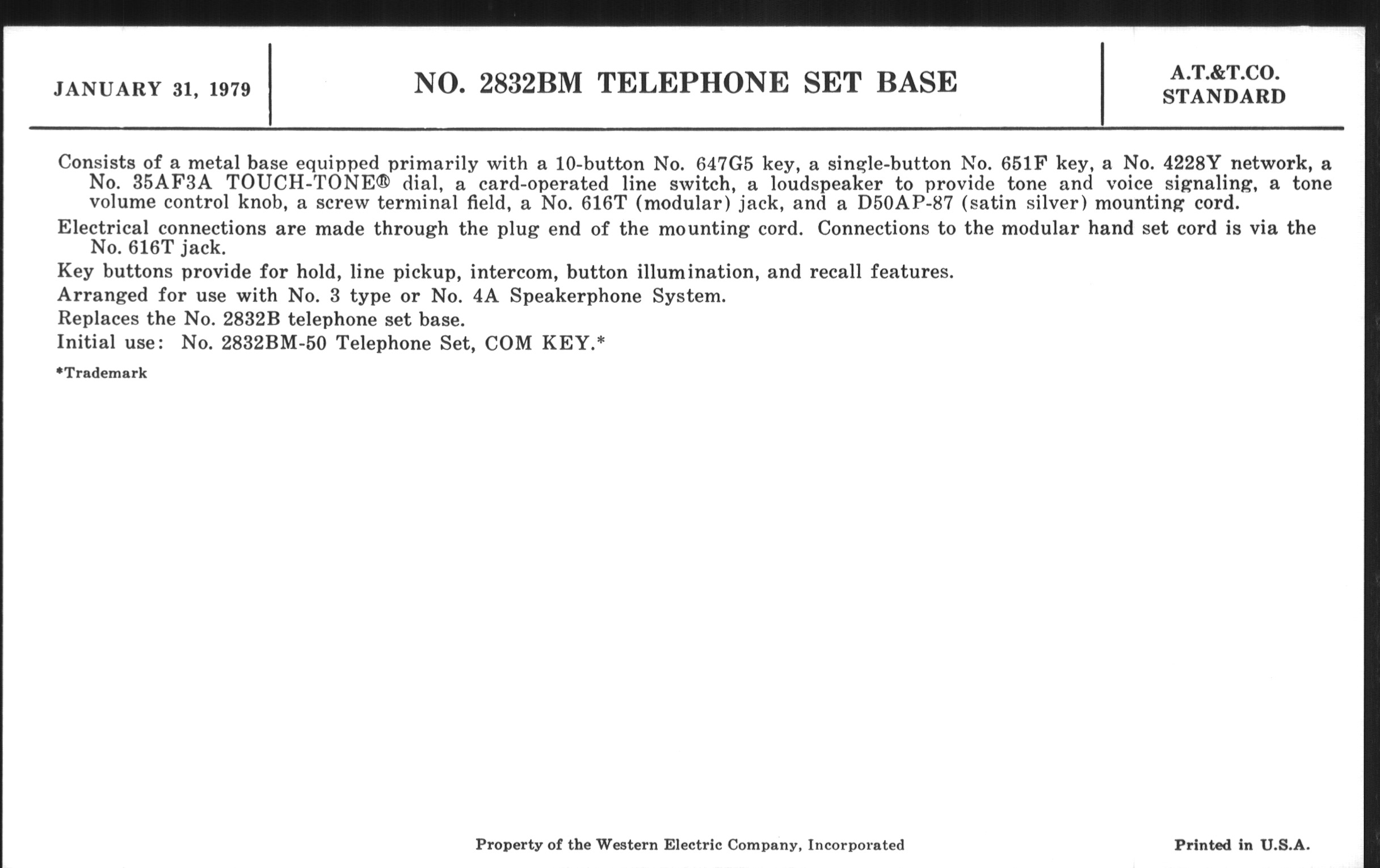 JANUARY 31, 1979

NO. 2832BM TELEPHONE SET BASE

A.T.&T.CO.
STANDARD

Consists of a metal base equipped primarily with a 10-button No. 647G5 key, a single-button No. 651F key, a No. 4228Y network, a No. 35AF3A TOUCH-TONE® dial, a card-operated line switch, a loudspeaker to provide tone and voice signaling, a tone volume control knob, a screw terminal field, a No. 616T (modular) jack, and a D50AP-87 (satin silver) mounting cord.

Electrical connections are made through the plug end of the mounting cord. Connections to the modular hand set cord is via the No. 616T jack.

Key buttons provide for hold, line pickup, intercom, button illumination, and recall features.

Arranged for use with No. 3 type or No. 4A Speakerphone System.

Replaces the No. 2832B telephone set base.

Initial use: No. 2832BM-50 Telephone Set, COM KEY.*

*Trademark

Property of the Western Electric Company, Incorporated

Printed in U.S.A.